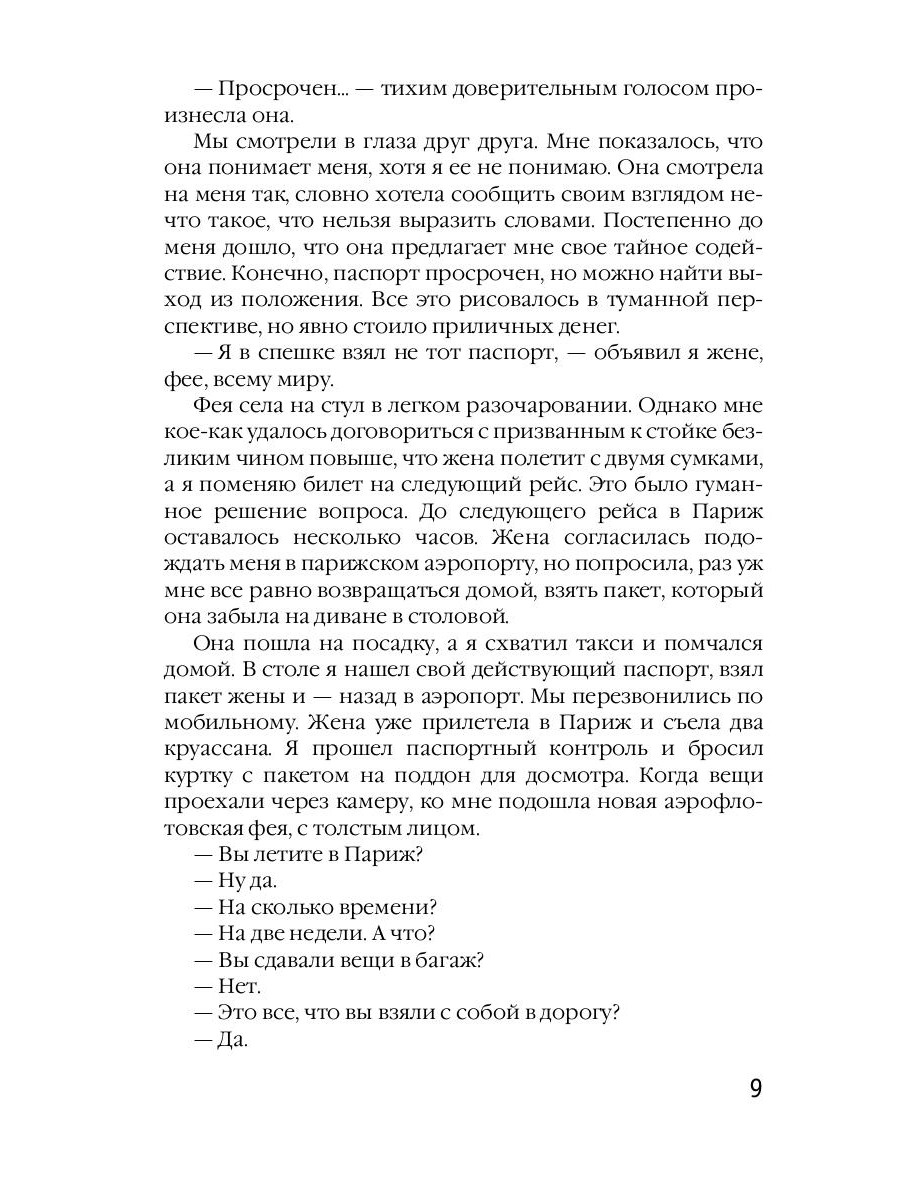 — Просрочен... — тихим доверительным голосом произнесла она.

Мы смотрели в глаза друг друга. Мне показалось, что она понимает меня, хотя я ее не понимаю. Она смотрела на меня так, словно хотела сообщить своим взглядом нечто такое, что нельзя выразить словами. Постепенно до меня дошло, что она предлагает мне свое тайное содействие. Конечно, паспорт просрочен, но можно найти выход из положения. Все это рисовалось в туманной перспективе, но явно стоило приличных денег.

— Я в спешке взял не тот паспорт, — объявил я жене, фее, всему миру.

Фея села на стул в легком разочаровании. Однако мне кое-как удалось договориться с призванным к стойке безликим чином повыше, что жена полетит с двумя сумками, а я поменяю билет на следующий рейс. Это было гуманное решение вопроса. До следующего рейса в Париж оставалось несколько часов. Жена согласилась подождать меня в парижском аэропорту, но попросила, раз уж мне все равно возвращаться домой, взять пакет, который она забыла на диване в столовой.

Она пошла на посадку, а я схватил такси и помчался домой. В столе я нашел свой действующий паспорт, взял пакет жены и — назад в аэропорт. Мы перезвонились по мобильному. Жена уже прилетела в Париж и съела два круассана. Я прошел паспортный контроль и бросил куртку с пакетом на поддон для досмотра. Когда вещи проехали через камеру, ко мне подошла новая аэрофлотовская фея, с толстым лицом.

— Вы летите в Париж?

— Ну да.

— На сколько времени?

— На две недели. А что?

— Вы сдавали вещи в багаж?

— Нет.

— Это все, что вы взяли с собой в дорогу?

— Да.

9